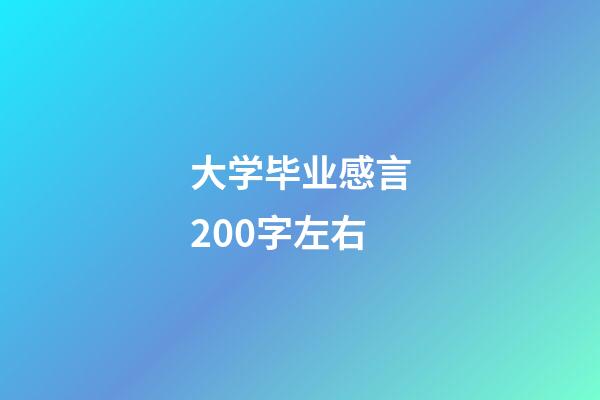 大学毕业感言
200字左右